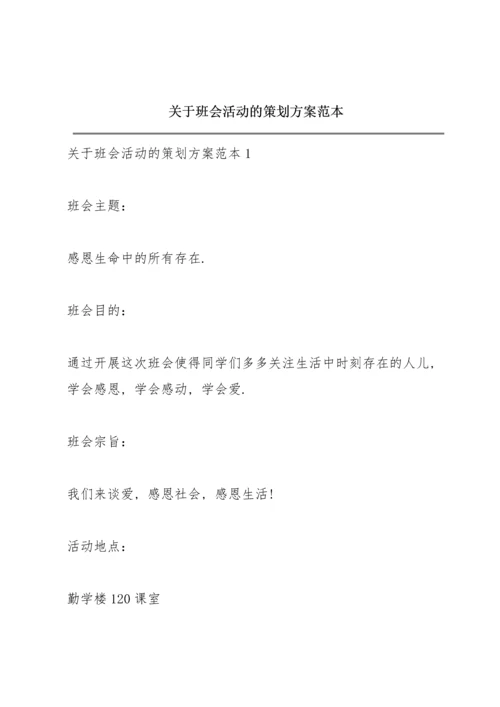 关于班会活动的策划方案范本

关于班会活动的策划方案范本 1

班会主题：

感恩生命中的所有存在.

班会目的：

通过开展这次班会使得同学们多多关注生活中时刻存在的人儿，学会感恩，学会感动，学会爱.

班会宗旨：

我们来谈爱，感恩社会，感恩生活！

活动地点：

勤学楼 120 课室